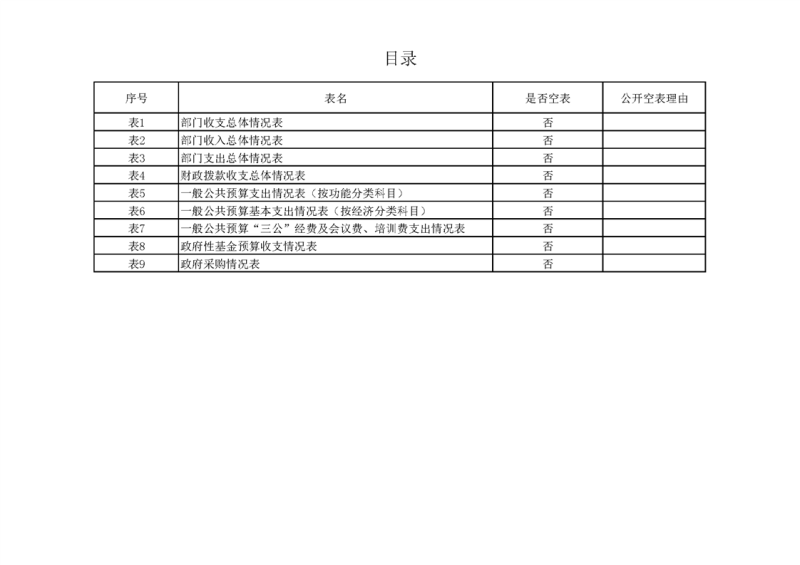 目录

| 序号 | 表名 | 是否空表 | 公开空表理由 |
|---|---|---|---|
| 表1 | 部门收支总体情况表 | 否 | |
| 表2 | 部门收入总体情况表 | 否 | |
| 表3 | 部门支出总体情况表 | 否 | |
| 表4 | 财政拨款收支总体情况表 | 否 | |
| 表5 | 一般公共预算支出情况表（按功能分类科目） | 否 | |
| 表6 | 一般公共预算基本支出情况表（按经济分类科目） | 否 | |
| 表7 | 一般公共预算“三公”经费及会议费、培训费支出情况表 | 否 | |
| 表8 | 政府性基金预算收支情况表 | 否 | |
| 表9 | 政府采购情况表 | 否 | |